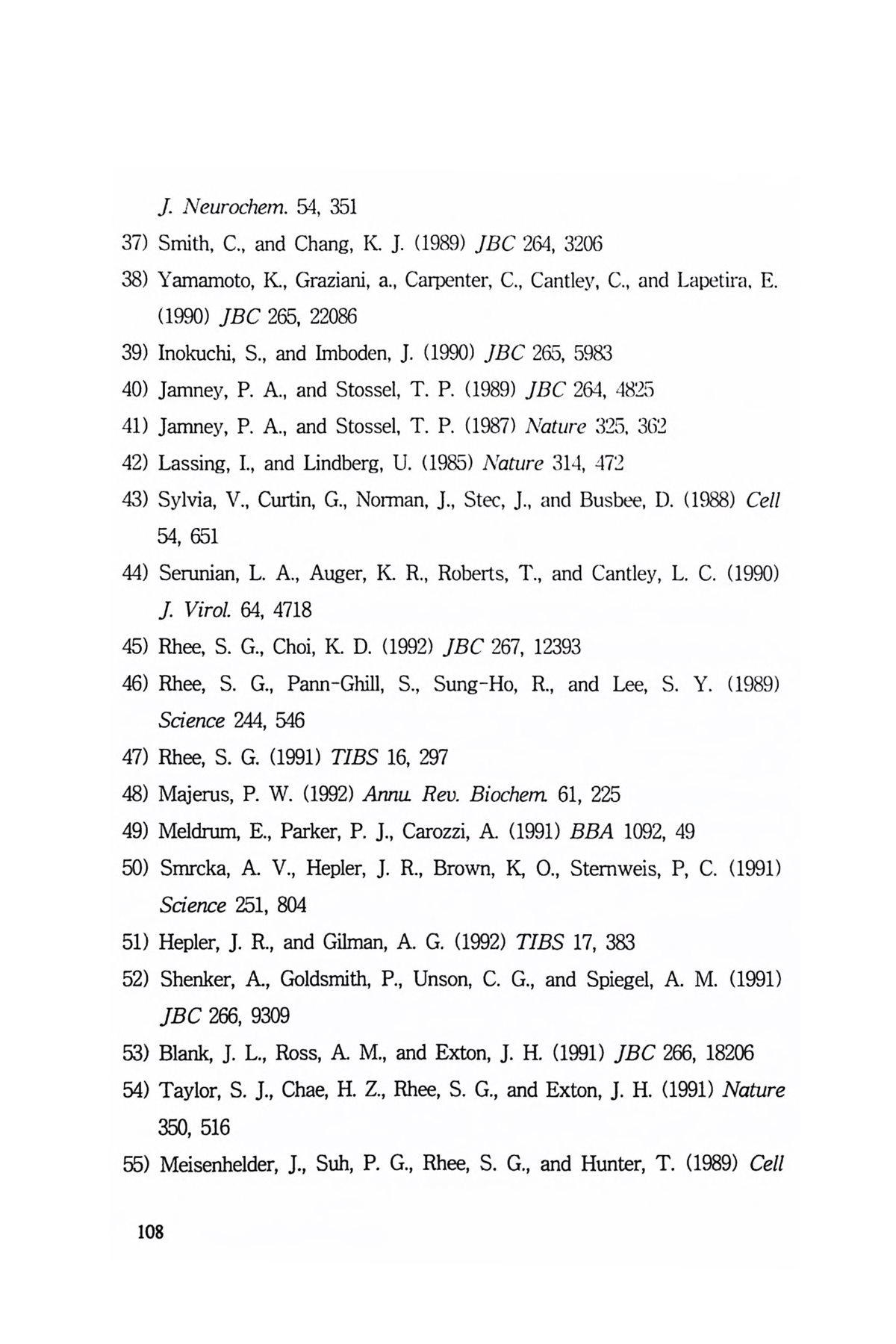 J. Neurochem. 54, 351

37) Smith, C., and Chang, K. J. (1989) JBC 264, 3206

38) Yamamoto, K., Graziani, a., Carpenter, C., Cantley, C., and Lapetira, E. (1990) JBC 265, 22086

39) Inokuchi, S., and Imboden, J. (1990) JBC 265, 5983

40) Jamney, P. A., and Stossel, T. P. (1989) JBC 264, 4825

41) Jamney, P. A., and Stossel, T. P. (1987) Nature 325, 362

42) Lassing, I., and Lindberg, U. (1985) Nature 314, 472

43) Sylvia, V., Curtin, G., Norman, J., Stec, J., and Busbee, D. (1988) Cell 54, 651

44) Serunian, L. A., Auger, K. R., Roberts, T., and Cantley, L. C. (1990) J. Virol. 64, 4718

45) Rhee, S. G., Choi, K. D. (1992) JBC 267, 12393

46) Rhee, S. G., Pann-Ghill, S., Sung-Ho, R., and Lee, S. Y. (1989) Science 244, 546

47) Rhee, S. G. (1991) TIBS 16, 297

48) Majerus, P. W. (1992) Annu. Rev. Biochem. 61, 225

49) Meldrum, E., Parker, P. J., Carozzi, A. (1991) BBA 1092, 49

50) Smrcka, A. V., Hepler, J. R., Brown, K, O., Sternweis, P, C. (1991) Science 251, 804

51) Hepler, J. R., and Gilman, A. G. (1992) TIBS 17, 383

52) Shenker, A., Goldsmith, P., Unson, C. G., and Spiegel, A. M. (1991) JBC 266, 9309

53) Blank, J. L., Ross, A. M., and Exton, J. H. (1991) JBC 266, 18206

54) Taylor, S. J., Chae, H. Z., Rhee, S. G., and Exton, J. H. (1991) Nature 350, 516

55) Meisenhelder, J., Suh, P. G., Rhee, S. G., and Hunter, T. (1989) Cell

108